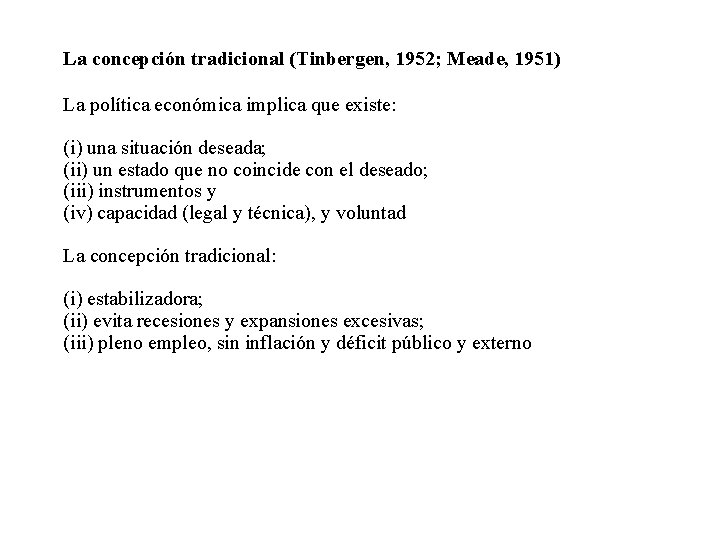 La concepción tradicional (Tinbergen, 1952; Meade, 1951)

La política económica implica que existe:

(i) una situación deseada;
(ii) un estado que no coincide con el deseado;
(iii) instrumentos y
(iv) capacidad (legal y técnica), y voluntad

La concepción tradicional:

(i) estabilizadora;
(ii) evita recesiones y expansiones excesivas;
(iii) pleno empleo, sin inflación y déficit público y externo